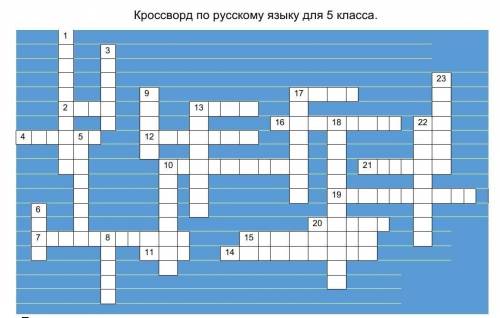 Кроссворд по русскому языку для 5 класса.

1
3
23
9
17
2
13
16
18
22
4
5
12
10
21
19
6
20
7
8
15
11
14